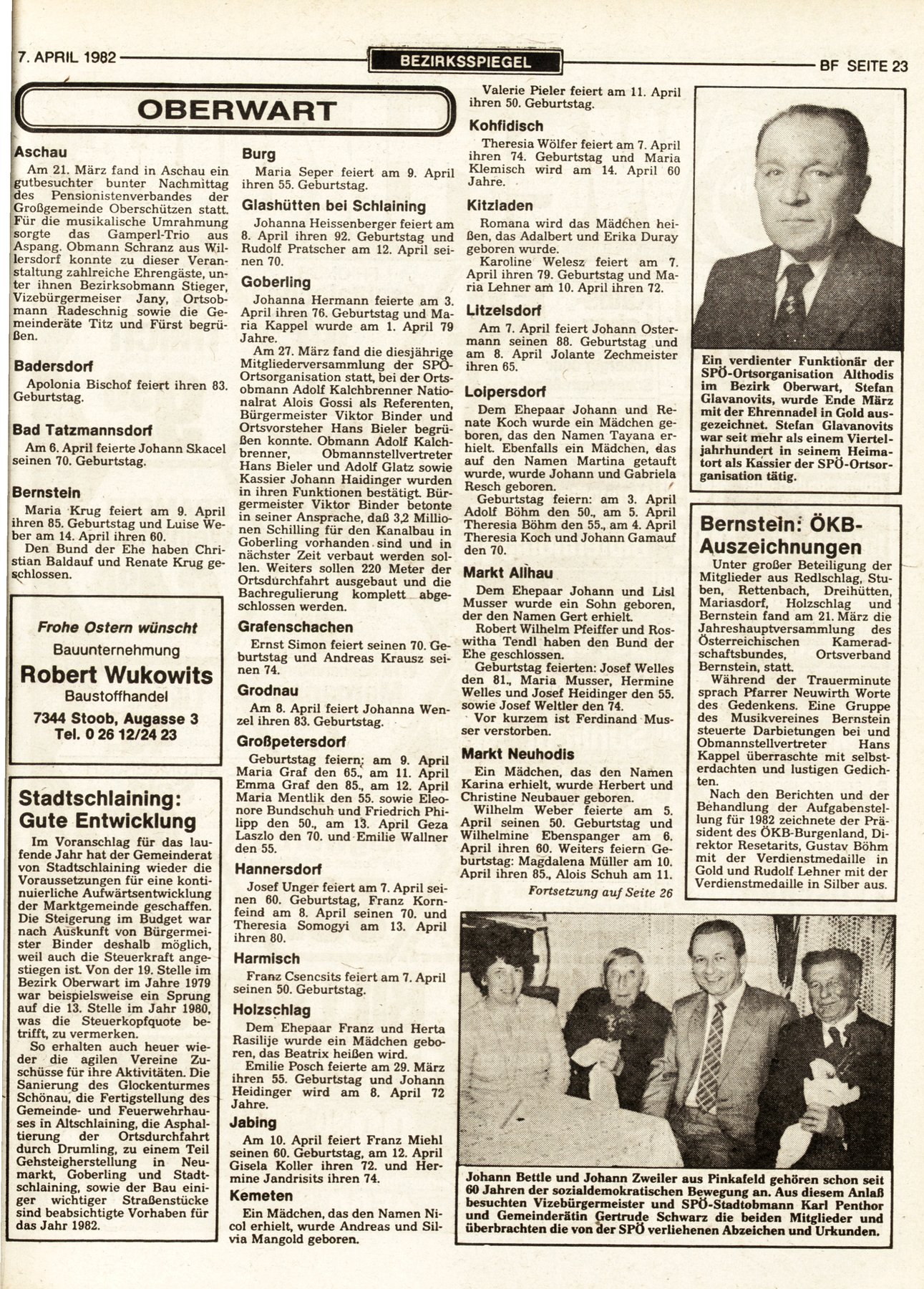 7. APRIL 1982 BEZIRKSSPIEGEL BF SEITE 23

OBERWART

Aschau

Am 21. März fand in Aschau ein gutbesuchter bunter Nachmittag des Pensionistenverbandes der Großgemeinde Oberschützen statt. Für die musikalische Umrahmung sorgte das Gamperl-Trio aus Aspang. Obmann Schranz aus Willersdorf konnte zu dieser Veranstaltung zahlreiche Ehrengäste, unter ihnen Bezirksobmann Stieger, Vizebürgermeiser Jany, Ortsobmann Radeschnig sowie die Gemeinderäte Titz und Fürst begrüßen.

Badersdorf

Apolonia Bischof feiert ihren 83. Geburtstag.

Bad Tatzmannsdorf

Am 6. April feierte Johann Skacel seinen 70. Geburtstag.

Bernstein

Maria Krug feiert am 9. April ihren 85. Geburtstag und Luise Weber am 14. April ihren 60.

Den Bund der Ehe haben Christian Baldauf und Renate Krug geschlossen.

Frohe Ostern wünscht
Bauunternehmung
Robert Wukowits
Baustoffhandel
7344 Stoob, Augasse 3
Tel. 0 26 12/24 23

Stadtschlaining: Gute Entwicklung

Im Voranschlag für das laufende Jahr hat der Gemeinderat von Stadtschlaining wieder die Voraussetzungen für eine kontinuierliche Aufwärtsentwicklung der Marktgemeinde geschaffen. Die Steigerung im Budget war nach Auskunft von Bürgermeister Binder deshalb möglich, weil auch die Steuerkraft angestiegen ist. Von der 19. Stelle im Bezirk Oberwart im Jahre 1979 war beispielsweise ein Sprung auf die 13. Stelle im Jahr 1980, was die Steuerkopfquote betrifft, zu vermerken.

So erhalten auch heuer wieder die agilen Vereine Zuschüsse für ihre Aktivitäten. Die Sanierung des Glockenturmes Schönau, die Fertigstellung des Gemeinde- und Feuerwehrhauses in Altschlaining, die Asphaltierung der Ortsdurchfahrt durch Drumling, zu einem Teil Gehsteigherstellung in Neumarkt, Goberling und Stadtschlaining, sowie der Bau einiger wichtiger Straßenstücke sind beabsichtigte Vorhaben für das Jahr 1982.

Burg

Maria Seper feiert am 9. April ihren 55. Geburtstag.

Glashütten bei Schlaining

Johanna Heissenberger feiert am 8. April ihren 92. Geburtstag und Rudolf Pratscher am 12. April seinen 70.

Goberling

Johanna Hermann feierte am 3. April ihren 76. Geburtstag und Maria Kappel wurde am 1. April 79 Jahre.

Am 27. März fand die diesjährige Mitgliederversammlung der SPÖ-Ortsorganisation statt, bei der Ortsobmann Adolf Kalchbrenner Nationalrat Alois Gossi als Referenten, Bürgermeister Viktor Binder und Ortsvorsteher Hans Bieler begrüßen konnte. Obmann Adolf Kalchbrenner, Obmannstellvertreter Hans Bieler und Adolf Glatz sowie Kassier Johann Haidinger wurden in ihren Funktionen bestätigt. Bürgermeister Viktor Binder betonte in seiner Ansprache, daß 3,2 Millionen Schilling für den Kanalbau in Goberling vorhanden sind und in nächster Zeit verbaut werden sollen. Weiters sollen 220 Meter der Ortsdurchfahrt ausgebaut und die Bachregulierung komplett abgeschlossen werden.

Grafenschachen

Ernst Simon feiert seinen 70. Geburtstag und Andreas Krausz seinen 74.

Grodnau

Am 8. April feiert Johanna Wenzel ihren 83. Geburtstag.

Großpetersdorf

Geburtstag feiern: am 9. April Maria Graf den 65., am 11. April Emma Graf den 85., am 12. April Maria Mentlik den 55. sowie Eleonore Bundschuh und Friedrich Philipp den 50., am 13. April Geza Laszlo den 70. und Emilie Wallner den 55.

Hannersdorf

Josef Unger feiert am 7. April seinen 60. Geburtstag, Franz Kornfeind am 8. April seinen 70. und Theresia Somogyi am 13. April ihren 80.

Harmisch

Franz Csencsits feiert am 7. April seinen 50. Geburtstag.

Holzschlag

Dem Ehepaar Franz und Herta Rasilije wurde ein Mädchen geboren, das Beatrix heißen wird.

Emilie Posch feierte am 29. März ihren 55. Geburtstag und Johann Heidinger wird am 8. April 72 Jahre.

Jabing

Am 10. April feiert Franz Miehl seinen 60. Geburtstag, am 12. April Gisela Koller ihren 72. und Hermine Jandrisits ihren 74.

Kemeten

Ein Mädchen, das den Namen Nicol erhielt, wurde Andreas und Silvia Mangold geboren.

Valerie Pieler feiert am 11. April ihren 50. Geburtstag.

Kohfidisch

Theresia Wölfer feiert am 7. April ihren 74. Geburtstag und Maria Klemisch wird am 14. April 60 Jahre.

Kitzladen

Romana wird das Mädchen heißen, das Adalbert und Erika Duray geboren wurde.

Karoline Welesz feiert am 7. April ihren 79. Geburtstag und Maria Lehner am 10. April ihren 72.

Litzelsdorf

Am 7. April feiert Johann Ostermann seinen 88. Geburtstag und am 8. April Jolante Zechmeister ihren 65.

Loipersdorf

Dem Ehepaar Johann und Renate Koch wurde ein Mädchen geboren, das den Namen Tayana erhielt. Ebenfalls ein Mädchen, das auf den Namen Martina getauft wurde, wurde Johann und Gabriela Resch geboren.

Geburtstag feiern: am 3. April Adolf Böhm den 50., am 5. April Theresia Böhm den 55., am 4. April Theresia Koch und Johann Gamauf den 70.

Markt Allhau

Dem Ehepaar Johann und Lisl Musser wurde ein Sohn geboren, der den Namen Gert erhielt.

Robert Wilhelm Pfeiffer und Roswitha Tendl haben den Bund der Ehe geschlossen.

Geburtstag feierten: Josef Welles den 81., Maria Musser, Hermine Welles und Josef Heidinger den 55. sowie Josef Weltler den 74.

Vor kurzem ist Ferdinand Musser verstorben.

Markt Neuhodis

Ein Mädchen, das den Namen Karina erhielt, wurde Herbert und Christine Neubauer geboren.

Wilhelm Weber feierte am 5. April seinen 50. Geburtstag und Wilhelmine Ebenspanger am 6. April ihren 60. Weiters feiern Geburtstag: Magdalena Müller am 10. April ihren 85., Alois Schuh am 11.

Fortsetzung auf Seite 26

Ein verdienter Funktionär der SPÖ-Ortsorganisation Althodis im Bezirk Oberwart, Stefan Glavanovits, wurde Ende März mit der Ehrennadel in Gold ausgezeichnet. Stefan Glavanovits war seit mehr als einem Vierteljahrhundert in seinem Heimatort als Kassier der SPÖ-Ortsorganisation tätig.

Bernstein: ÖKB-Auszeichnungen

Unter großer Beteiligung der Mitglieder aus Redlschlag, Stuben, Rettenbach, Dreihütten, Mariasdorf, Holzschlag und Bernstein fand am 21. März die Jahreshauptversammlung des Österreichischen Kameradschaftsbundes, Ortsverband Bernstein, statt.

Während der Trauerminute sprach Pfarrer Neuwirth Worte des Gedenkens. Eine Gruppe des Musikvereines Bernstein steuerte Darbietungen bei und Obmannstellvertreter Hans Kappel überraschte mit selbsterdachten und lustigen Gedichten.

Nach den Berichten und der Behandlung der Aufgabenstellung für 1982 zeichnete der Präsident des ÖKB-Burgenland, Direktor Resetarits, Gustav Böhm mit der Verdienstmedaille in Gold und Rudolf Lehner mit der Verdienstmedaille in Silber aus.

Johann Bettle und Johann Zweiler aus Pinkafeld gehören schon seit 60 Jahren der sozialdemokratischen Bewegung an. Aus diesem Anlaß besuchten Vizebürgermeister und SPÖ-Stadtobmann Karl Penthor und Gemeinderätin Gertrude Schwarz die beiden Mitglieder und überbrachten die von der SPÖ verliehenen Abzeichen und Urkunden.